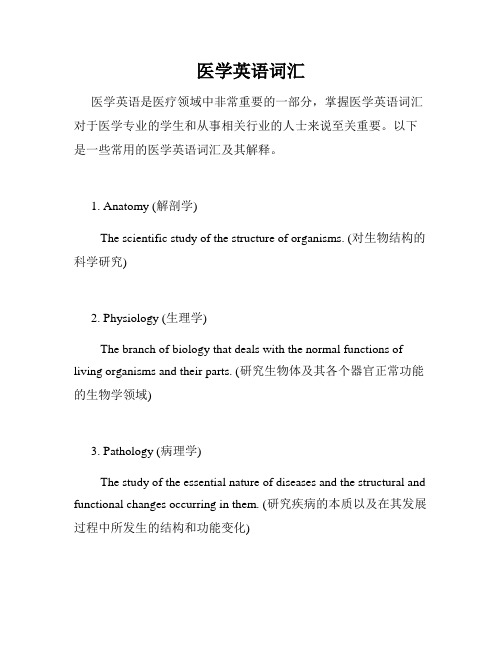 医学英语词汇

医学英语是医疗领域中非常重要的一部分，掌握医学英语词汇对于医学专业的学生和从事相关行业的人士来说至关重要。以下是一些常用的医学英语词汇及其解释。

1. Anatomy (解剖学)

The scientific study of the structure of organisms. (对生物结构的科学研究)

2. Physiology (生理学)

The branch of biology that deals with the normal functions of living organisms and their parts. (研究生物体及其各个器官正常功能的生物学领域)

3. Pathology (病理学)

The study of the essential nature of diseases and the structural and functional changes occurring in them. (研究疾病的本质以及在其发展过程中所发生的结构和功能变化)